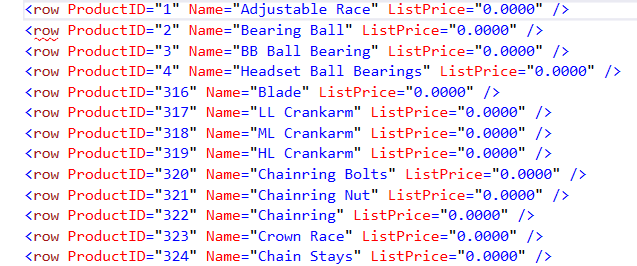 <row ProductID="1" Name="Adjustable Race" ListPrice="0.0000" />
<row ProductID="2" Name="Bearing Ball" ListPrice="0.0000" />
<row ProductID="3" Name="BB Ball Bearing" ListPrice="0.0000" />
<row ProductID="4" Name="Headset Ball Bearings" ListPrice="0.0000" />
<row ProductID="316" Name="Blade" ListPrice="0.0000" />
<row ProductID="317" Name="LL Crankarm" ListPrice="0.0000" />
<row ProductID="318" Name="ML Crankarm" ListPrice="0.0000" />
<row ProductID="319" Name="HL Crankarm" ListPrice="0.0000" />
<row ProductID="320" Name="Chainring Bolts" ListPrice="0.0000" />
<row ProductID="321" Name="Chainring Nut" ListPrice="0.0000" />
<row ProductID="322" Name="Chainring" ListPrice="0.0000" />
<row ProductID="323" Name="Crown Race" ListPrice="0.0000" />
<row ProductID="324" Name="Chain Stays" ListPrice="0.0000" />